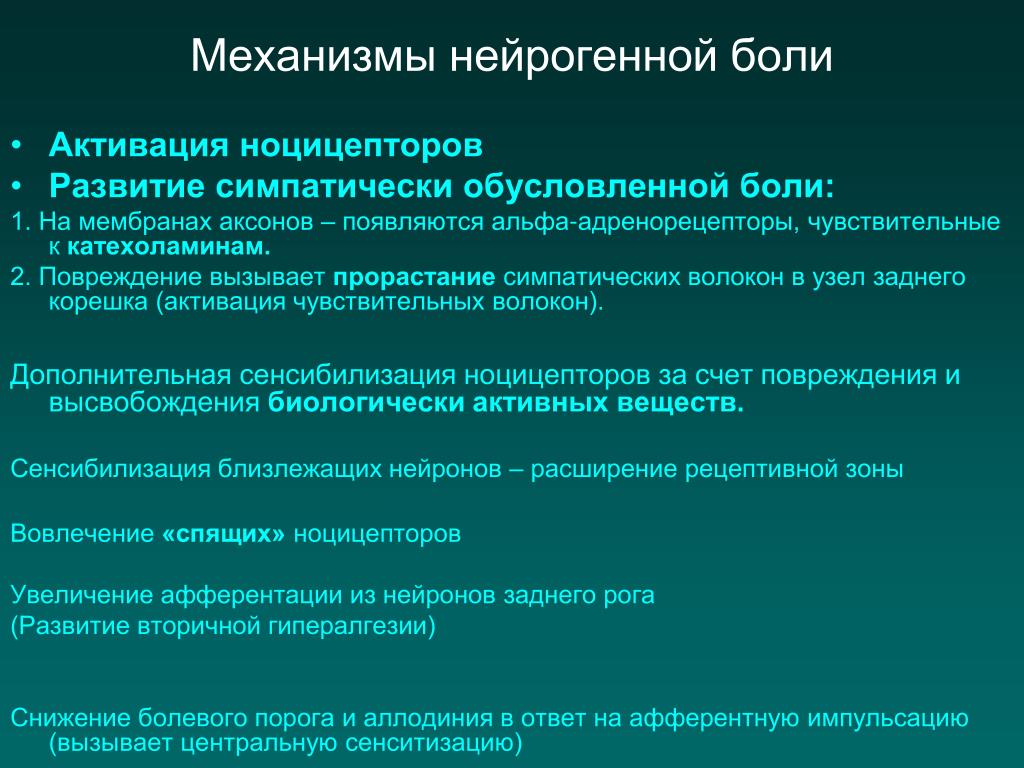 Механизмы нейрогенной боли

• Активация ноцицепторов
• Развитие симпатически обусловленной боли:
1. На мембранах аксонов – появляются альфа-адренорецепторы, чувствительные к катехоламинам.
2. Повреждение вызывает прорастание симпатических волокон в узел заднего корешка (активация чувствительных волокон).

Дополнительная сенсибилизация ноцицепторов за счет повреждения и высвобождения биологически активных веществ.

Сенсибилизация близлежащих нейронов – расширение рецептивной зоны

Вовлечение «спящих» ноцицепторов

Увеличение афферентации из нейронов заднего рога
(Развитие вторичной гипералгезии)

Снижение болевого порога и аллодиния в ответ на афферентную импульсацию (вызывает центральную сенситизацию)